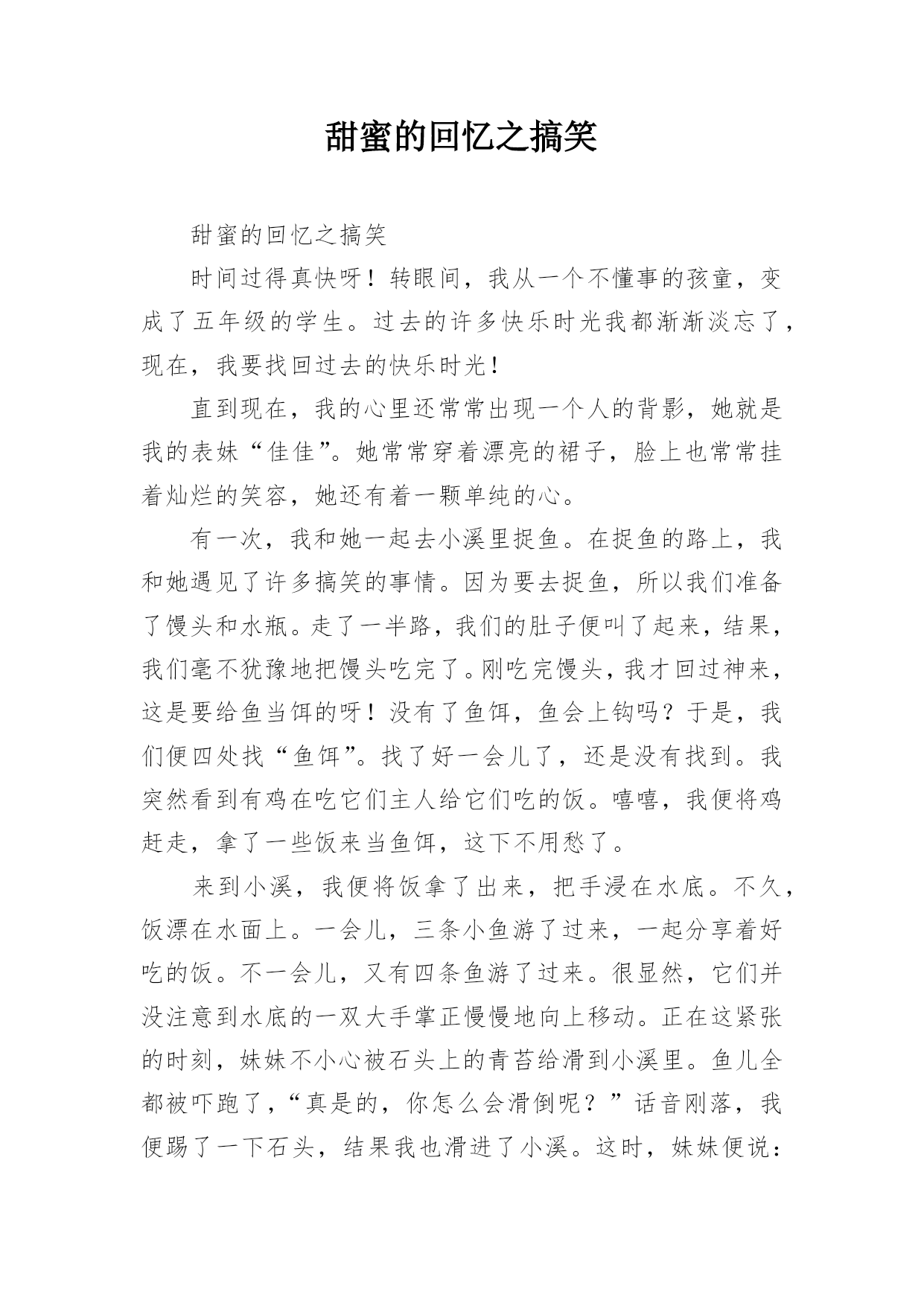 甜蜜的回忆之搞笑

甜蜜的回忆之搞笑

时间过得真快呀！转眼间，我从一个不懂事的孩童，变成了五年级的学生。过去的许多快乐时光我都渐渐淡忘了，现在，我要找回过去的快乐时光！

直到现在，我的心里还常常出现一个人的背影，她就是我的表妹“佳佳”。她常常穿着漂亮的裙子，脸上也常常挂着灿烂的笑容，她还有着一颗单纯的心。

有一次，我和她一起去小溪里捉鱼。在捉鱼的路上，我和她遇见了许多搞笑的事情。因为要去捉鱼，所以我们准备了馒头和水瓶。走了一半路，我们的肚子便叫了起来，结果，我们毫不犹豫地把馒头吃完了。刚吃完馒头，我才回过神来，这是要给鱼当饵的呀！没有了鱼饵，鱼会上钩吗？于是，我们便四处找“鱼饵”。找了好一会儿了，还是没有找到。我突然看到有鸡在吃它们主人给它们吃的饭。嘻嘻，我便将鸡赶走，拿了一些饭来当鱼饵，这下不用愁了。

来到小溪，我便将饭拿了出来，把手浸在水底。不久，饭漂在水面上。一会儿，三条小鱼游了过来，一起分享着好吃的饭。不一会儿，又有四条鱼游了过来。很显然，它们并没注意到水底的一双大手掌正慢慢地向上移动。正在这紧张的时刻，妹妹不小心被石头上的青苔给滑到小溪里。鱼儿全都被吓跑了，“真是的，你怎么会滑倒呢？”话音刚落，我便踢了一下石头，结果我也滑进了小溪。这时，妹妹便说：